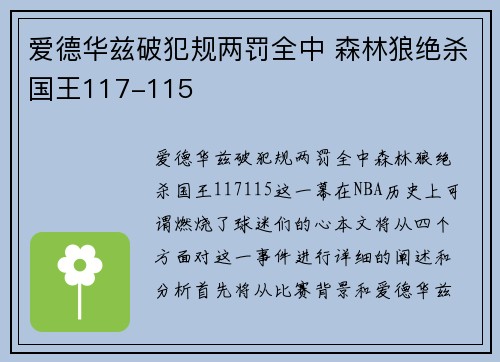 爱德华兹破犯规两罚全中 森林狼绝杀国王117-115

爱德华兹破犯规两罚全中森林狼绝杀国王117115这一幕在NBA历史上可谓燃烧了球迷们的心本文将从四个方面对这一事件进行详细的阐述和分析首先将从比赛背景和爱德华兹